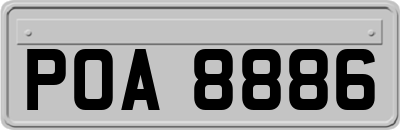 POA 8886